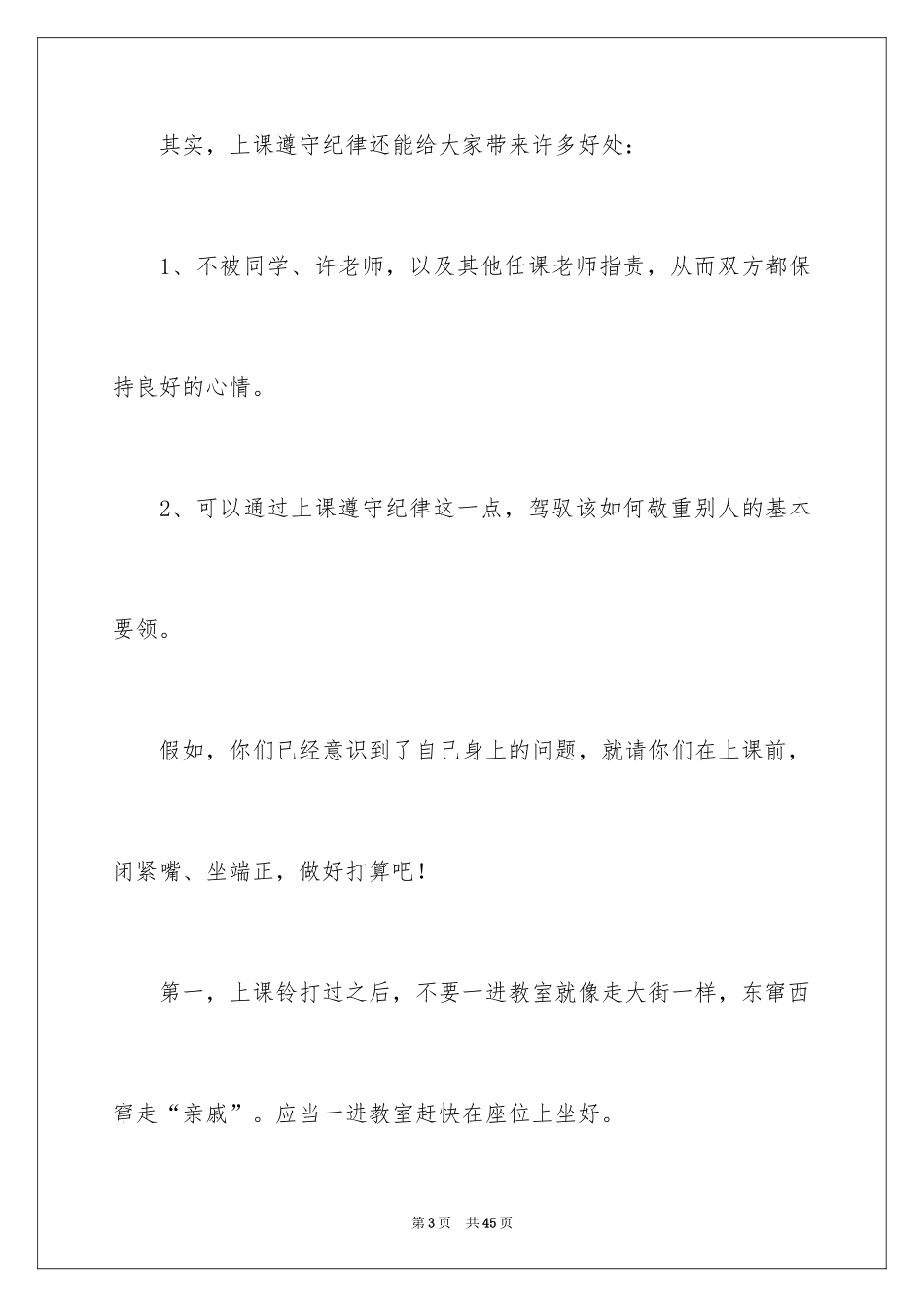 其实，上课遵守纪律还能给大家带来许多好处：

1、不被同学、许老师，以及其他任课老师指责，从而双方都保持良好的心情。

2、可以通过上课遵守纪律这一点，驾驭该如何敬重别人的基本要领。

假如，你们已经意识到了自己身上的问题，就请你们在上课前，闭紧嘴、坐端正，做好打算吧！

第一，上课铃打过之后，不要一进教室就像走大街一样，东窜西窜走“亲戚”。应当一进教室赶快在座位上坐好。

第3页　共45页